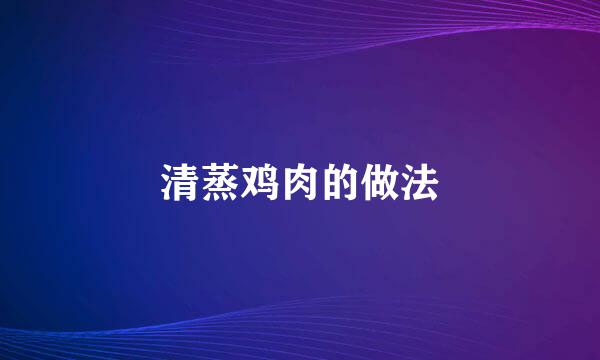 清蒸鸡肉的做法